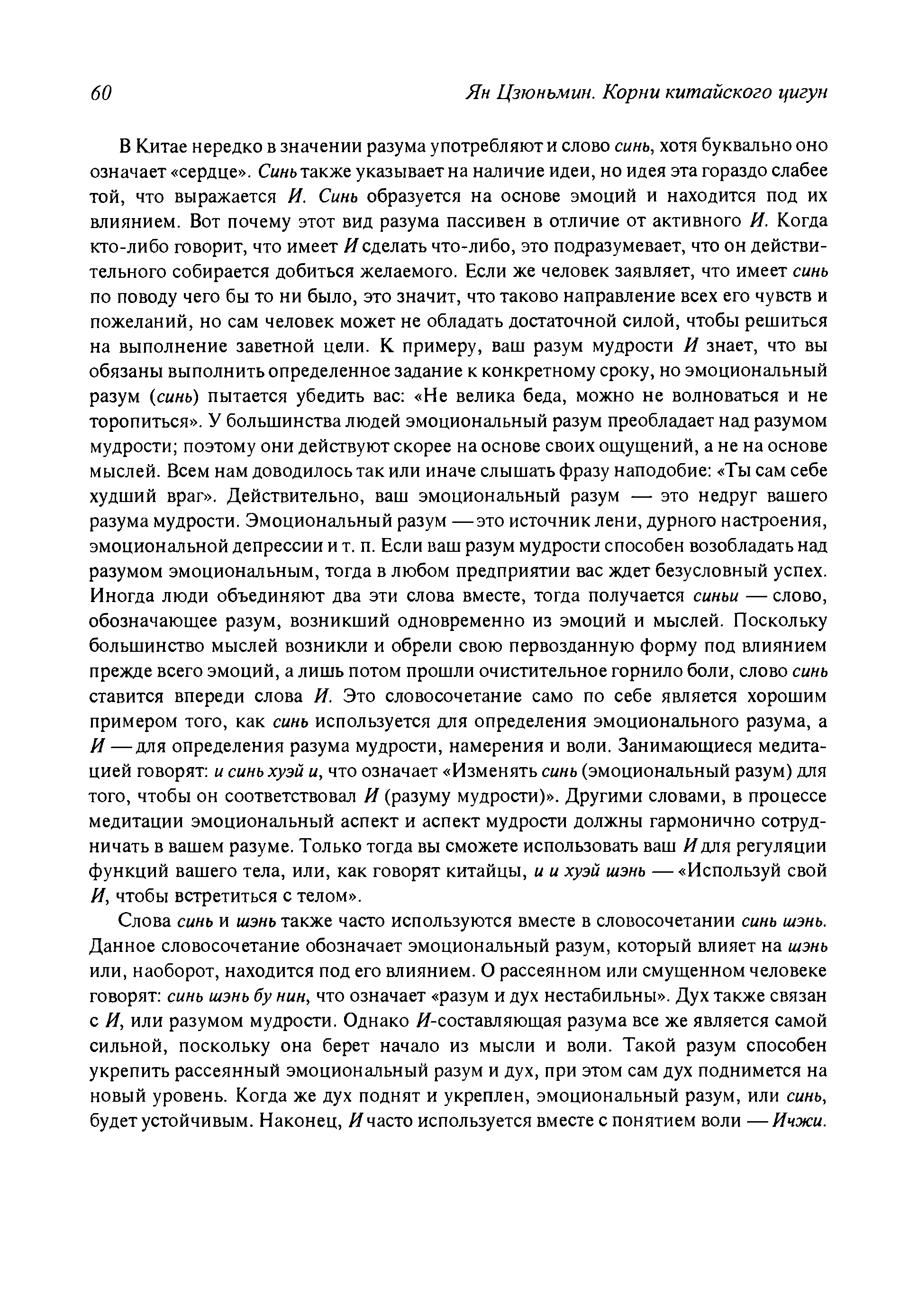 60 Ян Цзюньмин. Корни китайского цигун

В Китае нередко в значении разума употребляют и слово синь, хотя буквально оно означает «сердце». Синь также указывает на наличие идеи, но идея эта гораздо слабее той, что выражается И. Синь образуется на основе эмоций и находится под их влиянием. Вот почему этот вид разума пассивен в отличие от активного И. Когда кто-либо говорит, что имеет И сделать что-либо, это подразумевает, что он действительного собирается добиться желаемого. Если же человек заявляет, что имеет синь по поводу чего бы то ни было, это значит, что таково направление всех его чувств и пожеланий, но сам человек может не обладать достаточной силой, чтобы решиться на выполнение заветной цели. К примеру, ваш разум мудрости И знает, что вы обязаны выполнить определенное задание к конкретному сроку, но эмоциональный разум (синь) пытается убедить вас: «Не велика беда, можно не волноваться и не торопиться». У большинства людей эмоциональный разум преобладает над разумом мудрости; поэтому они действуют скорее на основе своих ощущений, а не на основе мыслей. Всем нам доводилось так или иначе слышать фразу наподобие: «Ты сам себе худший враг». Действительно, ваш эмоциональный разум — это недруг вашего разума мудрости. Эмоциональный разум — это источник лени, дурного настроения, эмоциональной депрессии и т. п. Если ваш разум мудрости способен возобладать над разумом эмоциональным, тогда в любом предприятии вас ждет безусловный успех. Иногда люди объединяют два эти слова вместе, тогда получается синьи — слово, обозначающее разум, возникший одновременно из эмоций и мыслей. Поскольку большинство мыслей возникли и обрели свою первозданную форму под влиянием прежде всего эмоций, а лишь потом прошли очистительное горнило боли, слово синь ставится впереди слова И. Это словосочетание само по себе является хорошим примером того, как синь используется для определения эмоционального разума, а И — для определения разума мудрости, намерения и воли. Занимающиеся медитацией говорят: и синь хуэй и, что означает «Изменять синь (эмоциональный разум) для того, чтобы он соответствовал И (разуму мудрости)». Другими словами, в процессе медитации эмоциональный аспект и аспект мудрости должны гармонично сотрудничать в вашем разуме. Только тогда вы сможете использовать ваш И для регуляции функций вашего тела, или, как говорят китайцы, и и хуэй шэнь — «Используй свой И, чтобы встретиться с телом».

Слова синь и шэнь также часто используются вместе в словосочетании синь шэнь. Данное словосочетание обозначает эмоциональный разум, который влияет на шэнь или, наоборот, находится под его влиянием. О рассеянном или смущенном человеке говорят: синь шэнь бу нин, что означает «разум и дух нестабильны». Дух также связан с И, или разумом мудрости. Однако И-составляющая разума все же является самой сильной, поскольку она берет начало из мысли и воли. Такой разум способен укрепить рассеянный эмоциональный разум и дух, при этом сам дух поднимется на новый уровень. Когда же дух поднят и укреплен, эмоциональный разум, или синь, будет устойчивым. Наконец, И часто используется вместе с понятием воли — Ичжи.